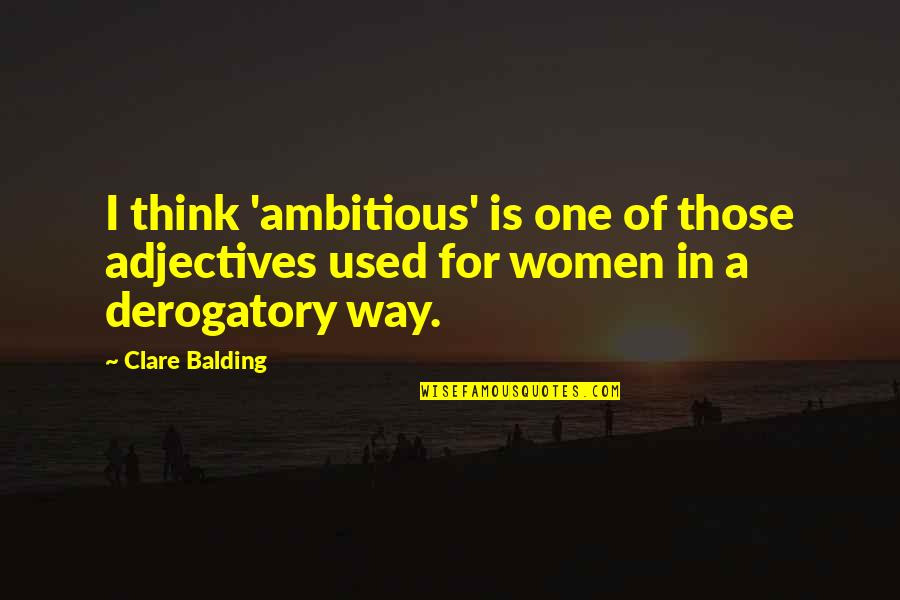 I think 'ambitious' is one of those adjectives used for women in a derogatory way.

~ Clare Balding

WISEFAMOUSQUOTES.COM